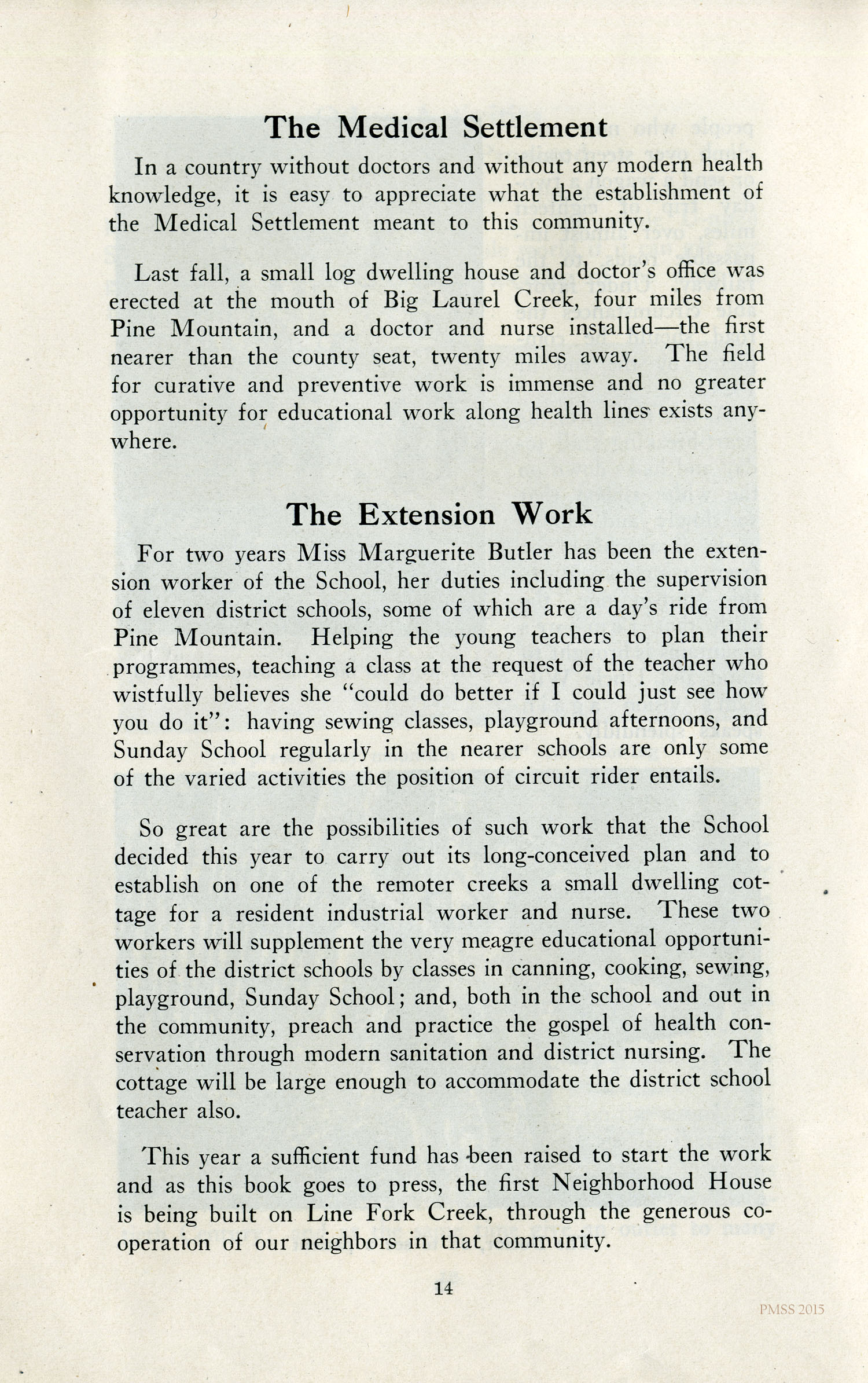 The Medical Settlement

In a country without doctors and without any modern health knowledge, it is easy to appreciate what the establishment of the Medical Settlement meant to this community.

Last fall, a small log dwelling house and doctor's office was erected at the mouth of Big Laurel Creek, four miles from Pine Mountain, and a doctor and nurse installed—the first nearer than the county seat, twenty miles away. The field for curative and preventive work is immense and no greater opportunity for educational work along health lines exists anywhere.

The Extension Work

For two years Miss Marguerite Butler has been the extension worker of the School, her duties including the supervision of eleven district schools, some of which are a day's ride from Pine Mountain. Helping the young teachers to plan their programmes, teaching a class at the request of the teacher who wistfully believes she "could do better if I could just see how you do it": having sewing classes, playground afternoons, and Sunday School regularly in the nearer schools are only some of the varied activities the position of circuit rider entails.

So great are the possibilities of such work that the School decided this year to carry out its long-conceived plan and to establish on one of the remoter creeks a small dwelling cottage for a resident industrial worker and nurse. These two workers will supplement the very meagre educational opportunities of the district schools by classes in canning, cooking, sewing, playground, Sunday School; and, both in the school and out in the community, preach and practice the gospel of health conservation through modern sanitation and district nursing. The cottage will be large enough to accommodate the district school teacher also.

This year a sufficient fund has been raised to start the work and as this book goes to press, the first Neighborhood House is being built on Line Fork Creek, through the generous cooperation of our neighbors in that community.

14

PMSS 2015